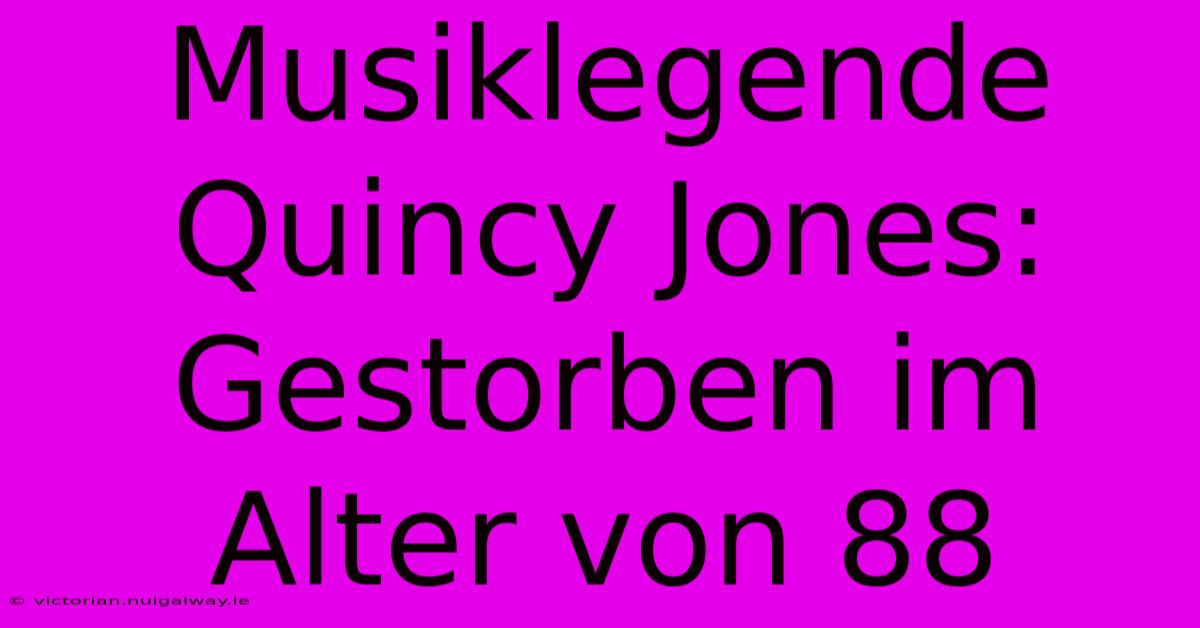 Musiklegende Quincy Jones: Gestorben im Alter von 88

© victorian.nuigalway.ie